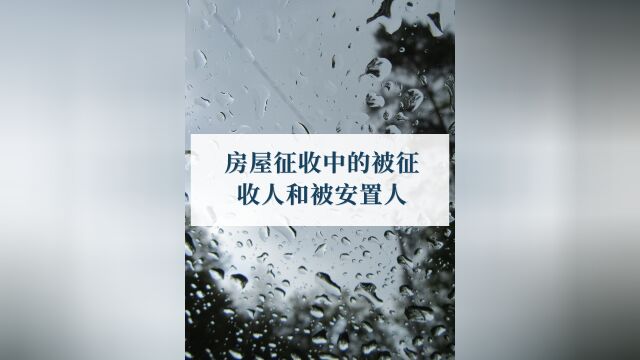 房屋征收中的被征收人和被安置人